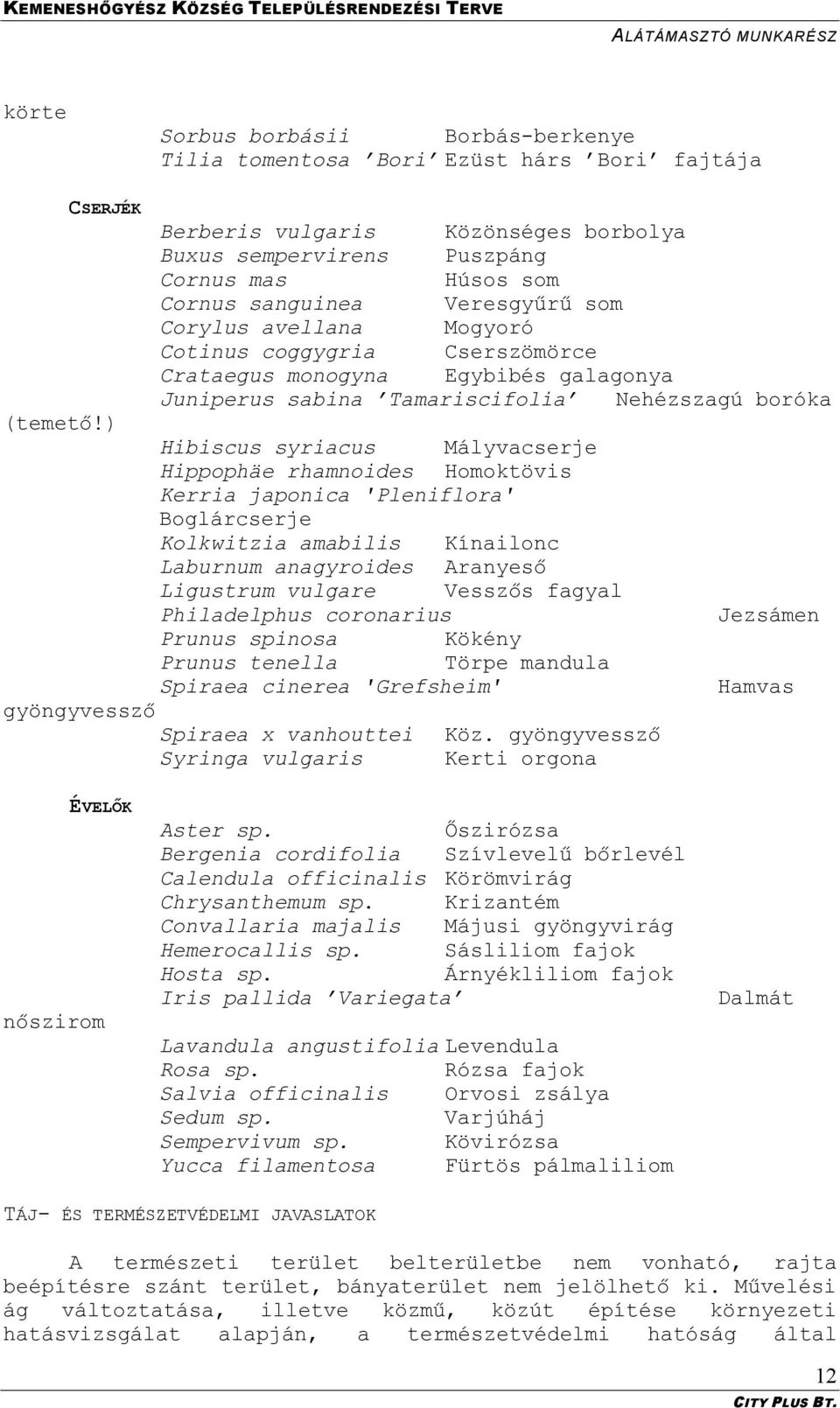 KEMENESHŐGYÉSZ KÖZSÉG TELEPÜLÉSRENDEZÉSI TERVE
ALÁTÁMASZTÓ MUNKARÉSZ

körte
Sorbus borbásii Borbás-berkenye
Tilia tomentosa ’Bori’ Ezüst hárs ’Bori’ fajtája

CSERJÉK
Berberis vulgaris Közönséges borbolya
Buxus sempervirens Puszpáng
Cornus mas Húsos som
Cornus sanguinea Veresgyűrű som
Corylus avellana Mogyoró
Cotinus coggygria Cserszömörce
Crataegus monogyna Egybibés galagonya
Juniperus sabina ’Tamariscifolia’ Nehézszagú boróka (temető!)
Hibiscus syriacus Mályvacserje
Hippophäe rhamnoides Homoktövis
Kerria japonica 'Pleniflora' Boglárcserje
Kolkwitzia amabilis Kínailonc
Laburnum anagyroides Aranyeső
Ligustrum vulgare Vesszős fagyal
Philadelphus coronarius Jezsámen
Prunus spinosa Kökény
Prunus tenella Törpe mandula
Spiraea cinerea 'Grefsheim' Hamvas gyöngyvessző
Spiraea x vanhouttei Köz. gyöngyvessző
Syringa vulgaris Kerti orgona

ÉVELŐK
Aster sp. Őszirózsa
Bergenia cordifolia Szívlevelű bőrlevél
Calendula officinalis Körömvirág
Chrysanthemum sp. Krizantém
Convallaria majalis Májusi gyöngyvirág
Hemerocallis sp. Sásliliom fajok
Hosta sp. Árnyékliliom fajok
Iris pallida ’Variegata’ Dalmát nőszirom
Lavandula angustifolia Levendula
Rosa sp. Rózsa fajok
Salvia officinalis Orvosi zsálya
Sedum sp. Varjúháj
Sempervivum sp. Kövirózsa
Yucca filamentosa Fürtös pálmaliliom

TÁJ- ÉS TERMÉSZETVÉDELMI JAVASLATOK

A természeti terület belterületbe nem vonható, rajta beépítésre szánt terület, bányaterület nem jelölhető ki. Művelési ág változtatása, illetve közmű, közút építése környezeti hatásvizsgálat alapján, a természetvédelmi hatóság által

12
CITY PLUS BT.